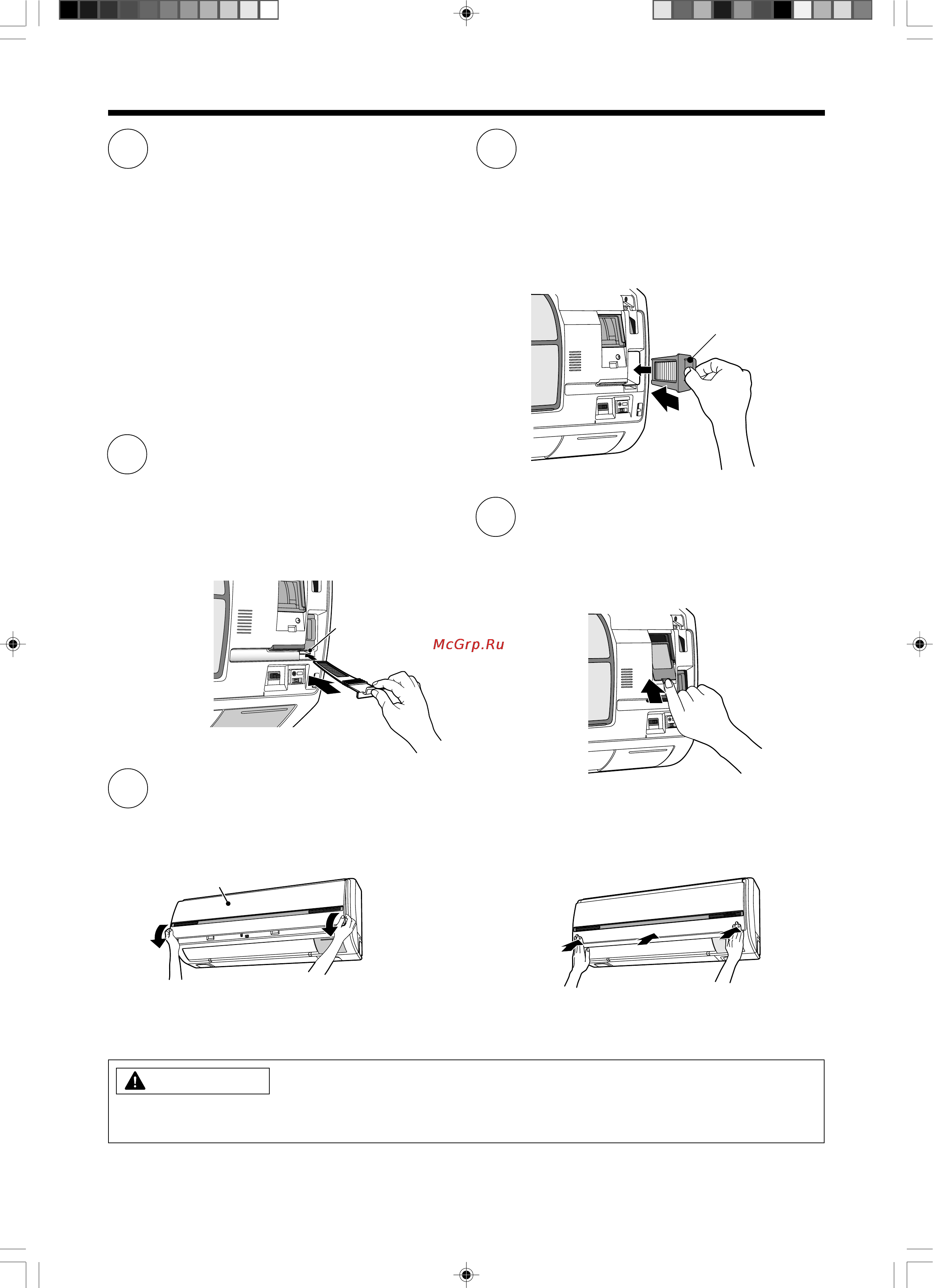 McGrp.Ru